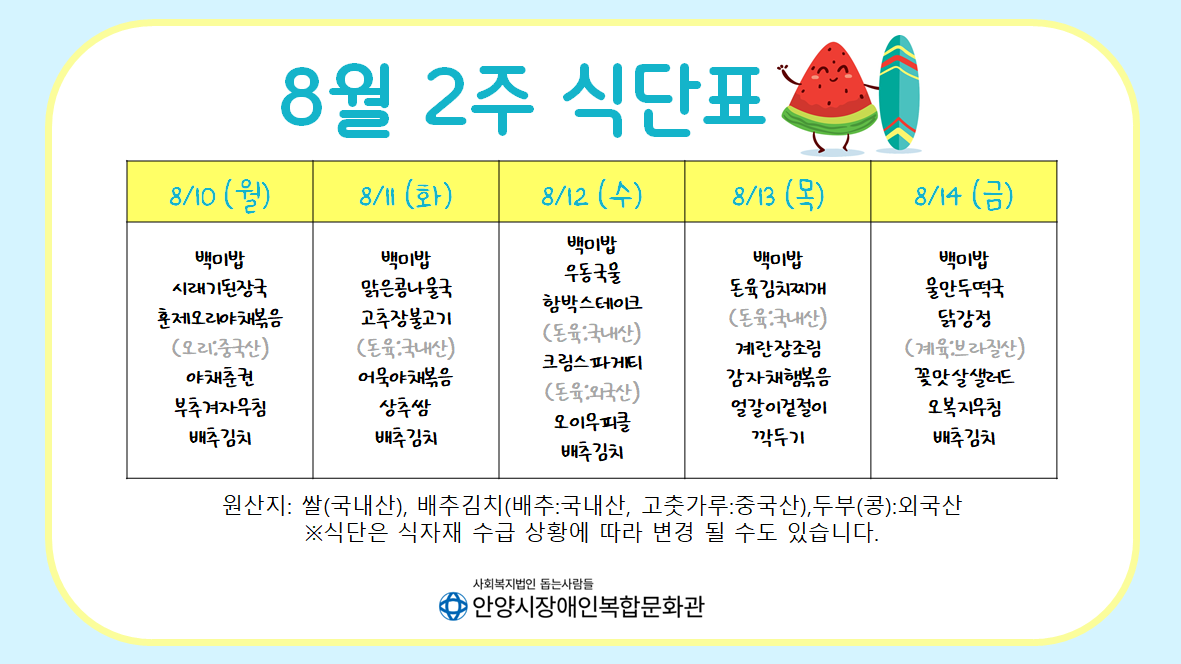 8월 2주 식단표

| 8/10 (월) | 8/11 (화) | 8/12 (수) | 8/13 (목) | 8/14 (금) |
|---|---|---|---|---|
| 백미밥 시래기된장국 훈제오리야채볶음 (오리:중국산) 야채춘권 부추겨자무침 배추김치 | 백미밥 맑은콩나물국 고추장불고기 (돈육:국내산) 어묵야채볶음 상추쌈 배추김치 | 백미밥 우동국물 함박스테이크 (돈육:국내산) 크림스파게티 (돈육:외국산) 오이무피클 배추김치 | 백미밥 돈육김치찌개 (돈육:국내산) 계란장조림 감자채햄볶음 얼갈이겉절이 깍두기 | 백미밥 물만두떡국 닭강정 (계육:브라질산) 꽃맛살샐러드 오복지무침 배추김치 |

원산지: 쌀(국내산), 배추김치(배추:국내산, 고춧가루:중국산),두부(콩):외국산
※식단은 식자재 수급 상황에 따라 변경 될 수도 있습니다.

사회복지법인 돕는사람들
안양시장애인복합문화관